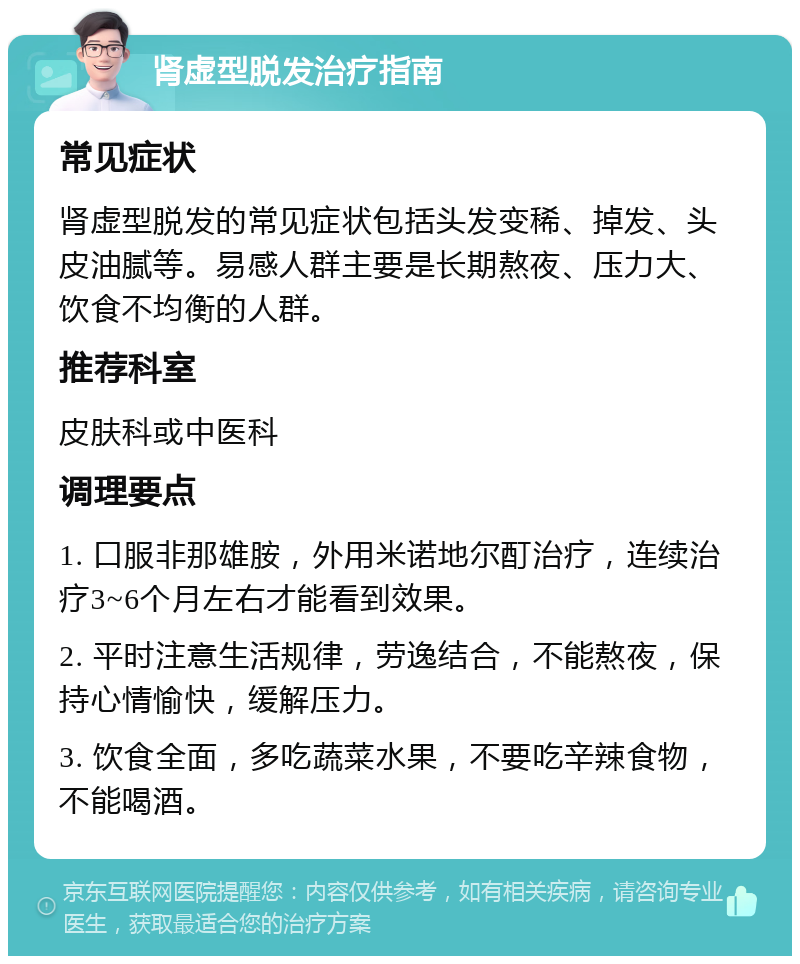 肾虚型脱发治疗指南

常见症状

肾虚型脱发的常见症状包括头发变稀、掉发、头皮油腻等。易感人群主要是长期熬夜、压力大、饮食不均衡的人群。

推荐科室

皮肤科或中医科

调理要点

1. 口服非那雄胺，外用米诺地尔酊治疗，连续治疗3~6个月左右才能看到效果。

2. 平时注意生活规律，劳逸结合，不能熬夜，保持心情愉快，缓解压力。

3. 饮食全面，多吃蔬菜水果，不要吃辛辣食物，不能喝酒。

京东互联网医院提醒您：内容仅供参考，如有相关疾病，请咨询专业医生，获取最适合您的治疗方案